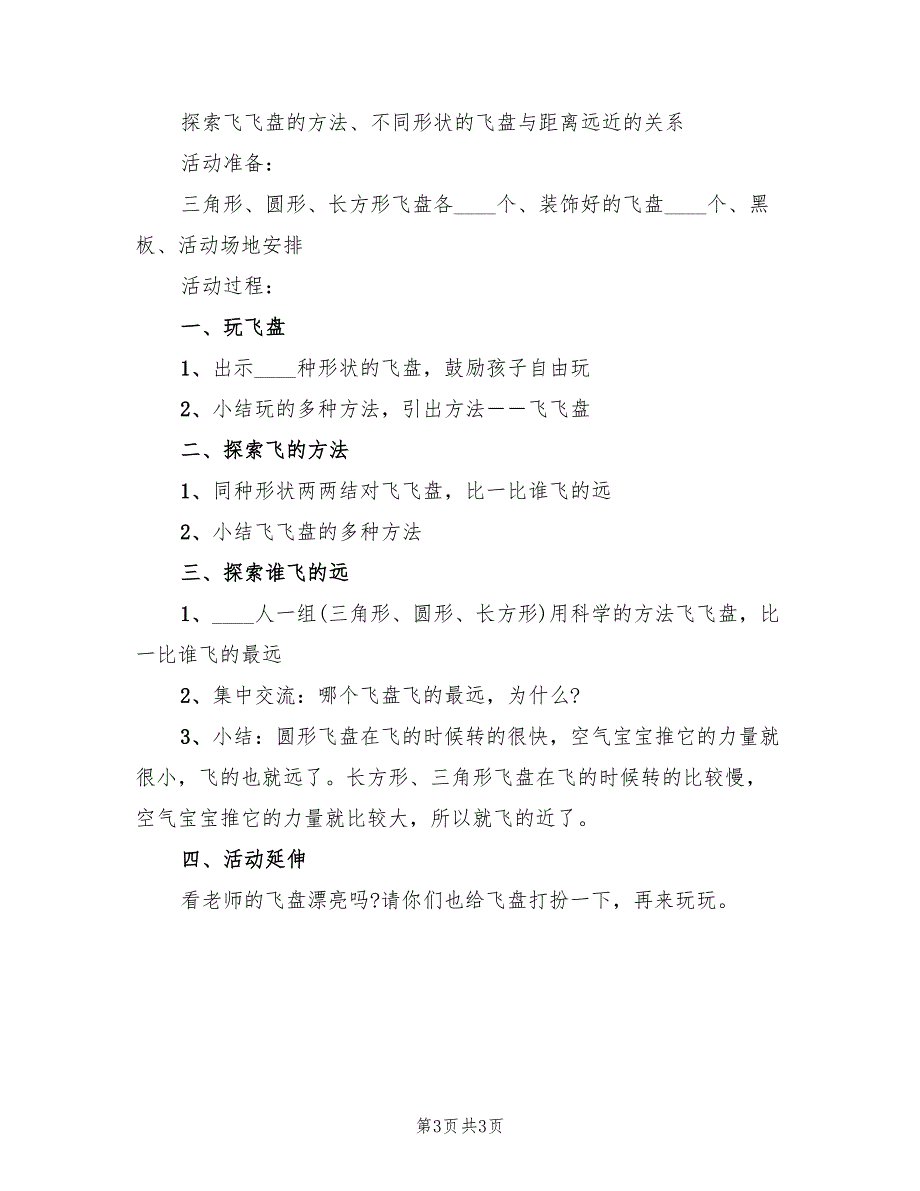 探索飞飞盘的方法、不同形状的飞盘与距离远近的关系

活动准备：

三角形、圆形、长方形飞盘各____个、装饰好的飞盘____个、黑板、活动场地安排

活动过程：

一、玩飞盘

1、出示____种形状的飞盘，鼓励孩子自由玩

2、小结玩的多种方法，引出方法——飞飞盘

二、探索飞的方法

1、同种形状两两结对飞飞盘，比一比谁飞的远

2、小结飞飞盘的多种方法

三、探索谁飞的远

1、____人一组(三角形、圆形、长方形)用科学的方法飞飞盘，比一比谁飞的最远

2、集中交流：哪个飞盘飞的最远，为什么?

3、小结：圆形飞盘在飞的时候转的很快，空气宝宝推它的力量就很小，飞的也就远了。长方形、三角形飞盘在飞的时候转的比较慢，空气宝宝推它的力量就比较大，所以就飞的近了。

四、活动延伸

看老师的飞盘漂亮吗?请你们也给飞盘打扮一下，再来玩玩。

第3页 共3页